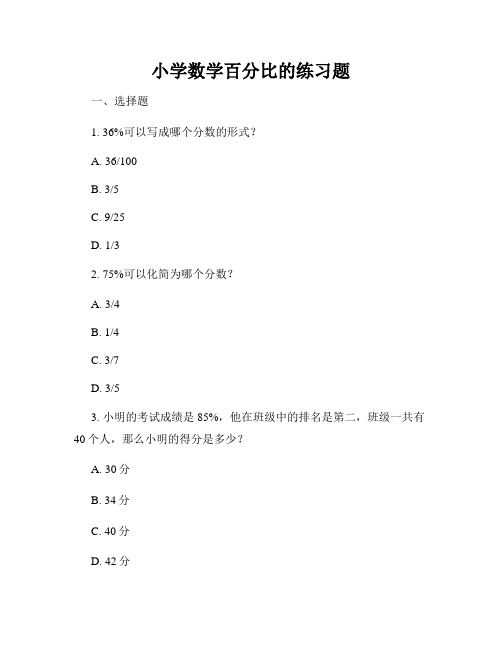 小学数学百分比的练习题

一、选择题

1. 36%可以写成哪个分数的形式？

A. 36/100

B. 3/5

C. 9/25

D. 1/3

2. 75%可以化简为哪个分数？

A. 3/4

B. 1/4

C. 3/7

D. 3/5

3. 小明的考试成绩是 85%，他在班级中的排名是第二，班级一共有 40 个人，那么小明的得分是多少？

A. 30 分

B. 34 分

C. 40 分

D. 42 分